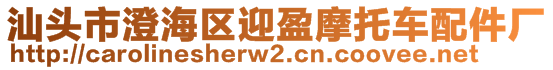 汕头市澄海区迎盈摩托车配件厂
http://carolinesherw2.cn.coovee.net